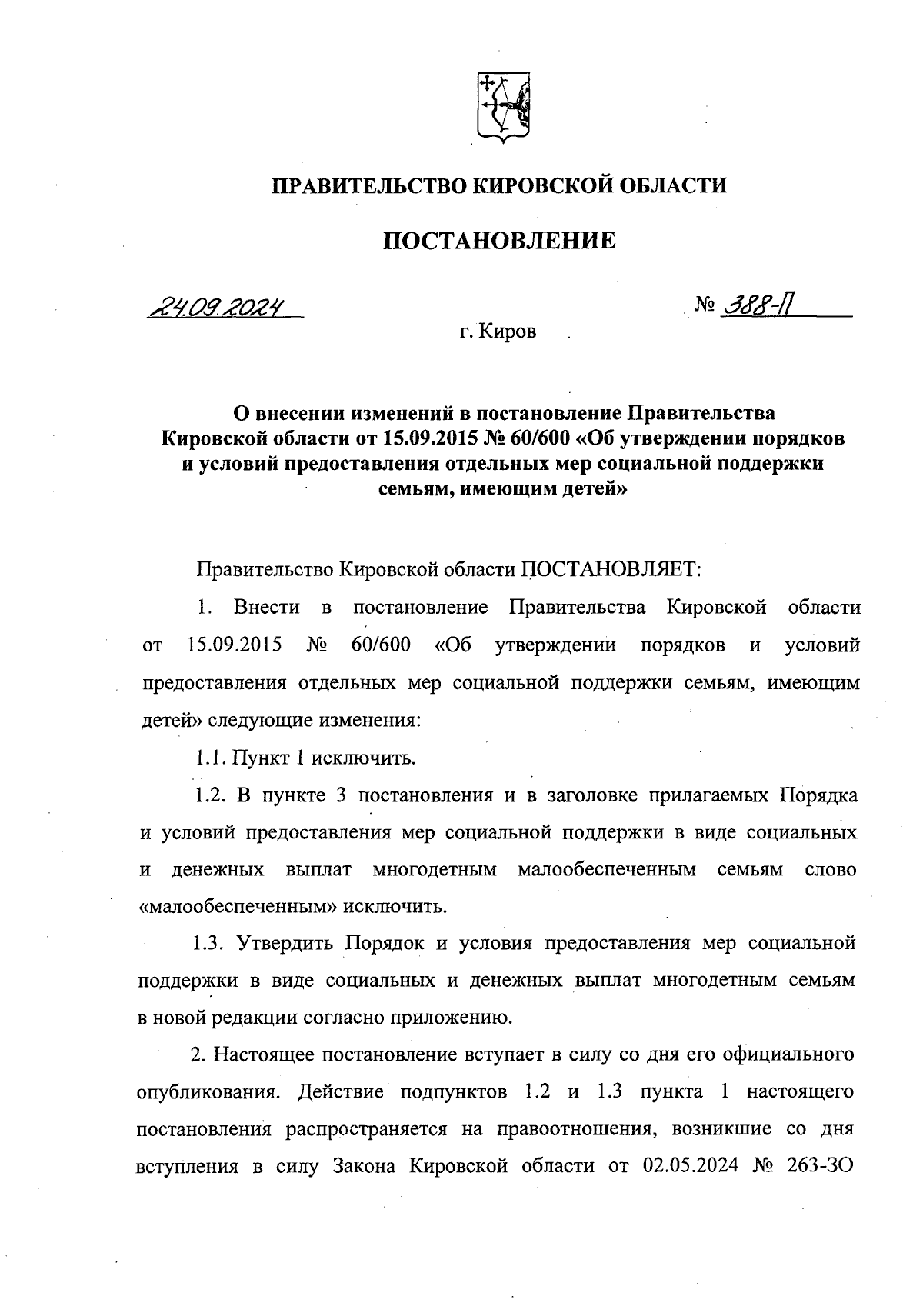 ПРАВИТЕЛЬСТВО КИРОВСКОЙ ОБЛАСТИ

ПОСТАНОВЛЕНИЕ

24.09.2024 № 388-П

г. Киров

О внесении изменений в постановление Правительства Кировской области от 15.09.2015 № 60/600 «Об утверждении порядков и условий предоставления отдельных мер социальной поддержки семьям, имеющим детей»

Правительство Кировской области ПОСТАНОВЛЯЕТ:

1. Внести в постановление Правительства Кировской области от 15.09.2015 № 60/600 «Об утверждении порядков и условий предоставления отдельных мер социальной поддержки семьям, имеющим детей» следующие изменения:

1.1. Пункт 1 исключить.

1.2. В пункте 3 постановления и в заголовке прилагаемых Порядка и условий предоставления мер социальной поддержки в виде социальных и денежных выплат многодетным малообеспеченным семьям слово «малообеспеченным» исключить.

1.3. Утвердить Порядок и условия предоставления мер социальной поддержки в виде социальных и денежных выплат многодетным семьям в новой редакции согласно приложению.

2. Настоящее постановление вступает в силу со дня его официального опубликования. Действие подпунктов 1.2 и 1.3 пункта 1 настоящего постановления распространяется на правоотношения, возникшие со дня вступления в силу Закона Кировской области от 02.05.2024 № 263-ЗО